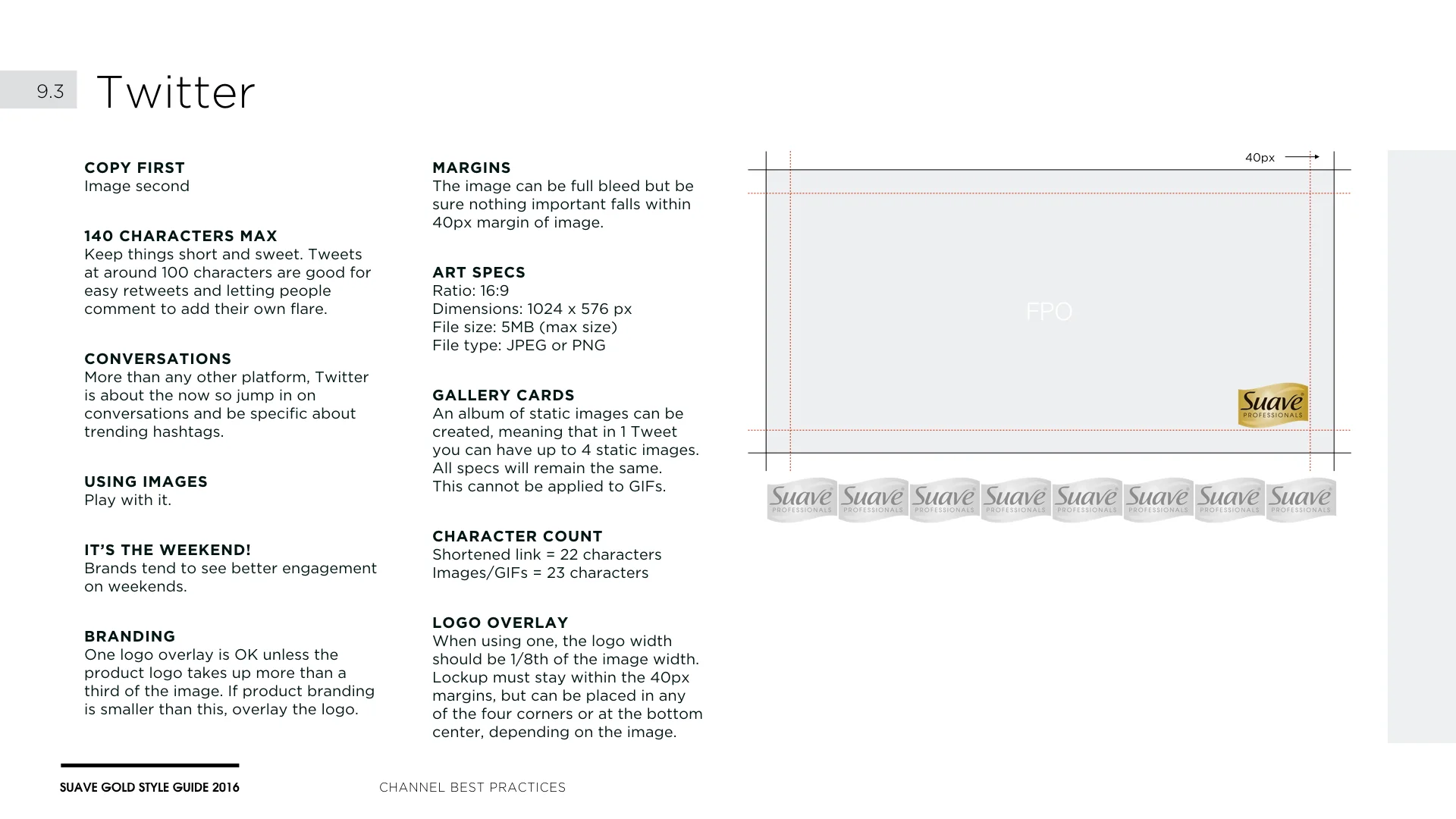 9.3 Twitter

COPY FIRST
Image second

140 CHARACTERS MAX
Keep things short and sweet. Tweets at around 100 characters are good for easy retweets and letting people comment to add their own flare.

CONVERSATIONS
More than any other platform, Twitter is about the now so jump in on conversations and be specific about trending hashtags.

USING IMAGES
Play with it.

IT'S THE WEEKEND!
Brands tend to see better engagement on weekends.

BRANDING
One logo overlay is OK unless the product logo takes up more than a third of the image. If product branding is smaller than this, overlay the logo.

MARGINS
The image can be full bleed but be sure nothing important falls within 40px margin of image.

ART SPECS
Ratio: 16:9
Dimensions: 1024 x 576 px
File size: 5MB (max size)
File type: JPEG or PNG

GALLERY CARDS
An album of static images can be created, meaning that in 1 Tweet you can have up to 4 static images. All specs will remain the same. This cannot be applied to GIFs.

CHARACTER COUNT
Shortened link = 22 characters
Images/GIFs = 23 characters

LOGO OVERLAY
When using one, the logo width should be 1/8th of the image width. Lockup must stay within the 40px margins, but can be placed in any of the four corners or at the bottom center, depending on the image.

40px

FPO

Suave PROFESSIONALS

Suave PROFESSIONALS Suave PROFESSIONALS Suave PROFESSIONALS Suave PROFESSIONALS Suave PROFESSIONALS Suave PROFESSIONALS Suave PROFESSIONALS Suave PROFESSIONALS

SUAVE GOLD STYLE GUIDE 2016
CHANNEL BEST PRACTICES